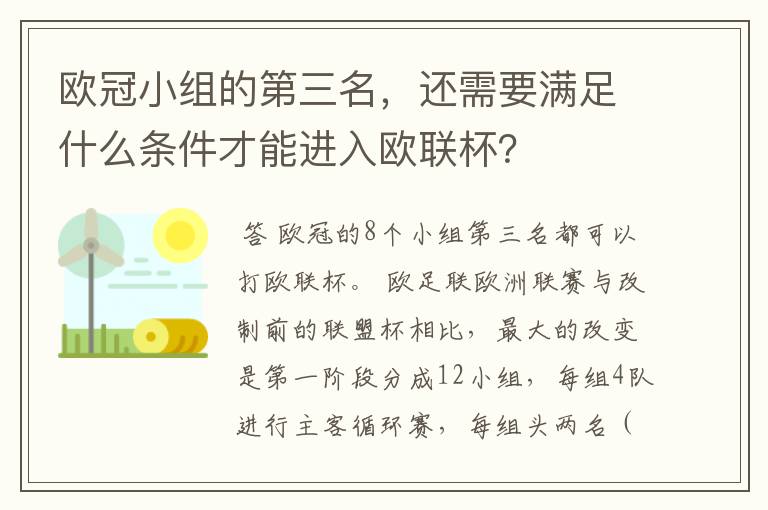 欧冠小组的第三名，还需要满足什么条件才能进入欧联杯?

答 欧冠的8个小组第三名都可以打欧联杯。 欧足联欧洲联赛与改制前的联盟杯相比，最大的改变是第一阶段分成12小组，每组4队进行主客循环赛，每组头两名（